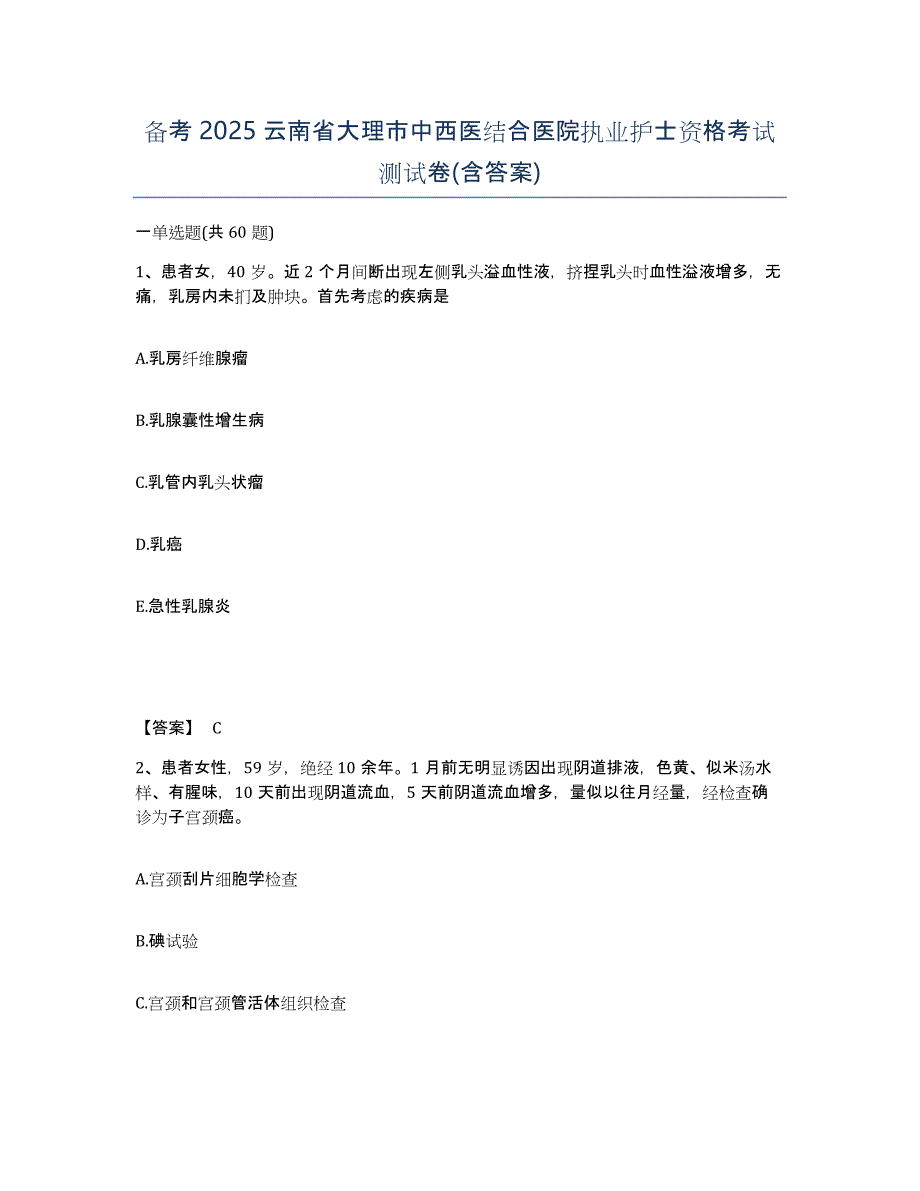 备考 2025 云南省大理市中西医结合医院执业护士资格考试测试卷(含答案)

一单选题(共 60 题)

1、患者女，40 岁。近 2 个月间断出现左侧乳头溢血性液，挤捏乳头时血性溢液增多，无痛，乳房内未扪及肿块。首先考虑的疾病是

A.乳房纤维腺瘤

B.乳腺囊性增生病

C.乳管内乳头状瘤

D.乳癌

E.急性乳腺炎

【答案】 C

2、患者女性，59 岁，绝经 10 余年。1 月前无明显诱因出现阴道排液，色黄、似米汤水样、有腥味，10 天前出现阴道流血，5 天前阴道流血增多，量似以往月经量，经检查确诊为子宫颈癌。

A.宫颈刮片细胞学检查

B.碘试验

C.宫颈和宫颈管活体组织检查